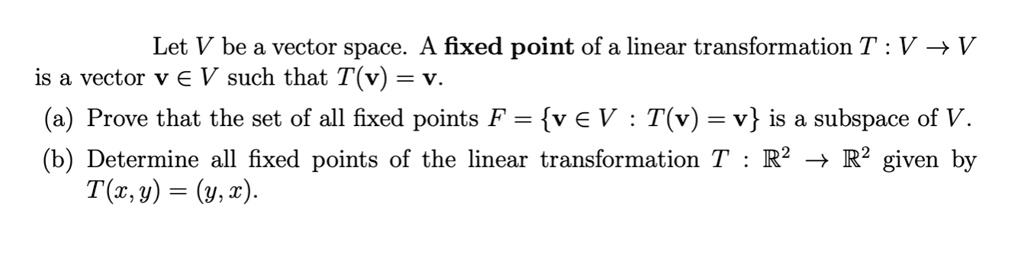 Let $V$ be a vector space. A **fixed point** of a linear transformation $T : V \to V$ is a vector $\mathbf{v} \in V$ such that $T(\mathbf{v}) = \mathbf{v}$.

(a) Prove that the set of all fixed points $F = \{\mathbf{v} \in V : T(\mathbf{v}) = \mathbf{v}\}$ is a subspace of $V$.

(b) Determine all fixed points of the linear transformation $T : \mathbb{R}^2 \to \mathbb{R}^2$ given by $T(x, y) = (y, x)$.